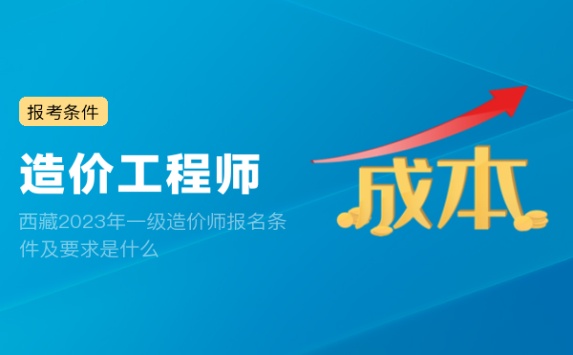 报考条件

造价工程师

西藏2023年一级造价师报名条件及要求是什么

成本